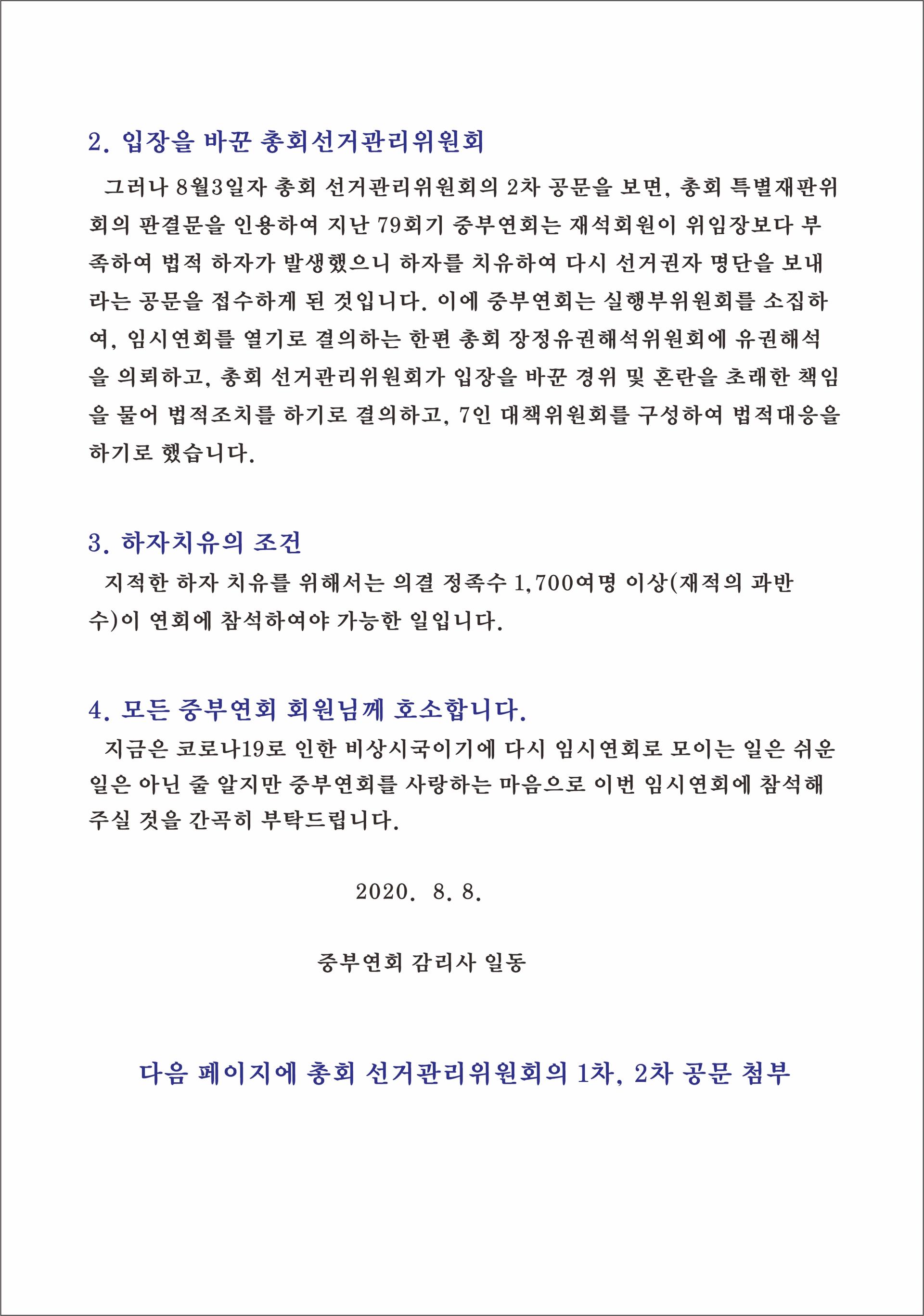 2. 입장을 바꾼 총회선거관리위원회

그러나 8월3일자 총회 선거관리위원회의 2차 공문을 보면, 총회 특별재판위회의 판결문을 인용하여 지난 79회기 중부연회는 재석회원이 위임장보다 부족하여 법적 하자가 발생했으니 하자를 치유하여 다시 선거권자 명단을 보내라는 공문을 접수하게 된 것입니다. 이에 중부연회는 실행부위원회를 소집하여, 임시연회를 열기로 결의하는 한편 총회 장정유권해석위원회에 유권해석을 의뢰하고, 총회 선거관리위원회가 입장을 바꾼 경위 및 혼란을 초래한 책임을 물어 법적조치를 하기로 결의하고, 7인 대책위원회를 구성하여 법적대응을 하기로 했습니다.

3. 하자치유의 조건

지적한 하자 치유를 위해서는 의결 정족수 1,700여명 이상(재적의 과반수)이 연회에 참석하여야 가능한 일입니다.

4. 모든 중부연회 회원님께 호소합니다.

지금은 코로나19로 인한 비상시국이기에 다시 임시연회로 모이는 일은 쉬운 일은 아닌 줄 알지만 중부연회를 사랑하는 마음으로 이번 임시연회에 참석해 주실 것을 간곡히 부탁드립니다.

2020. 8. 8.

중부연회 감리사 일동

다음 페이지에 총회 선거관리위원회의 1차, 2차 공문 첨부